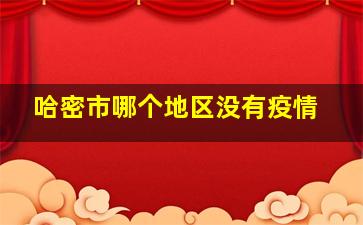 哈密市哪个地区没有疫情